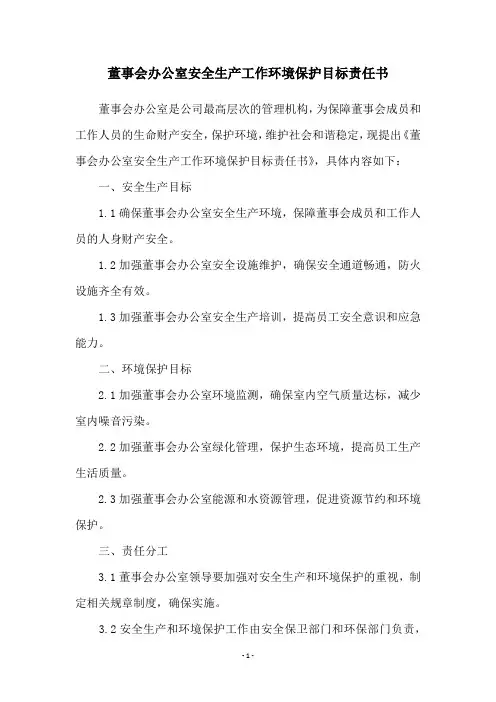 董事会办公室安全生产工作环境保护目标责任书

董事会办公室是公司最高层次的管理机构，为保障董事会成员和工作人员的生命财产安全，保护环境，维护社会和谐稳定，现提出《董事会办公室安全生产工作环境保护目标责任书》，具体内容如下：

一、安全生产目标

1.1 确保董事会办公室安全生产环境，保障董事会成员和工作人员的人身财产安全。

1.2 加强董事会办公室安全设施维护，确保安全通道畅通，防火设施齐全有效。

1.3 加强董事会办公室安全生产培训，提高员工安全意识和应急能力。

二、环境保护目标

2.1 加强董事会办公室环境监测，确保室内空气质量达标，减少室内噪音污染。

2.2 加强董事会办公室绿化管理，保护生态环境，提高员工生产生活质量。

2.3 加强董事会办公室能源和水资源管理，促进资源节约和环境保护。

三、责任分工

3.1 董事会办公室领导要加强对安全生产和环境保护的重视，制定相关规章制度，确保实施。

3.2 安全生产和环境保护工作由安全保卫部门和环保部门负责，

- 1 -